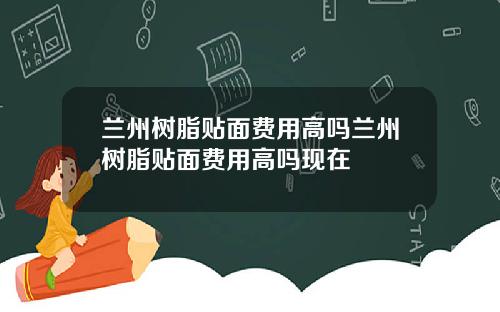 兰州树脂贴面费用高吗兰州树脂贴面费用高吗现在

STAT